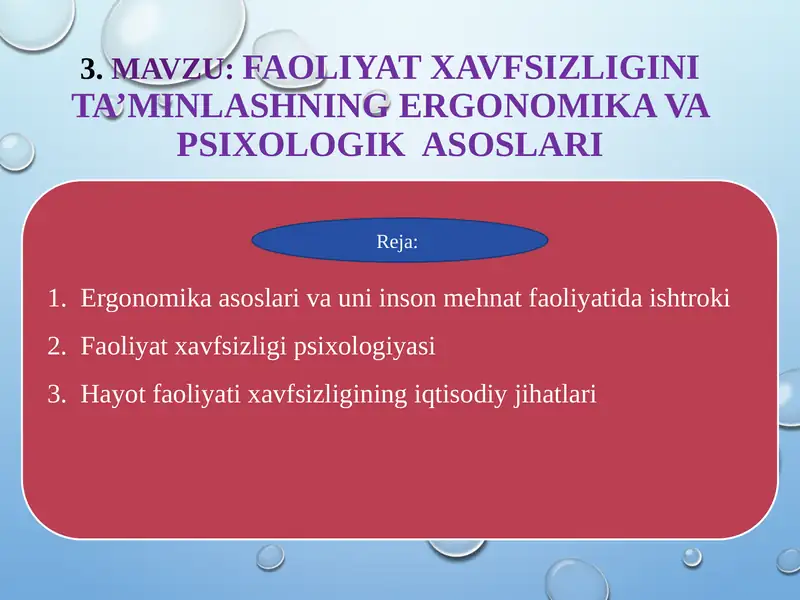 3. MAVZU: FAOLIYAT XAVFSIZLIGINI TA’MINLASHNING ERGONOMIKA VA PSIXOLOGIK ASOSLARI

Reja:

1. Ergonomika asoslari va uni inson mehnat faoliyatida ishtroki
2. Faoliyat xavfsizligi psixologiyasi
3. Hayot faoliyati xavfsizligining iqtisodiy jihatlari